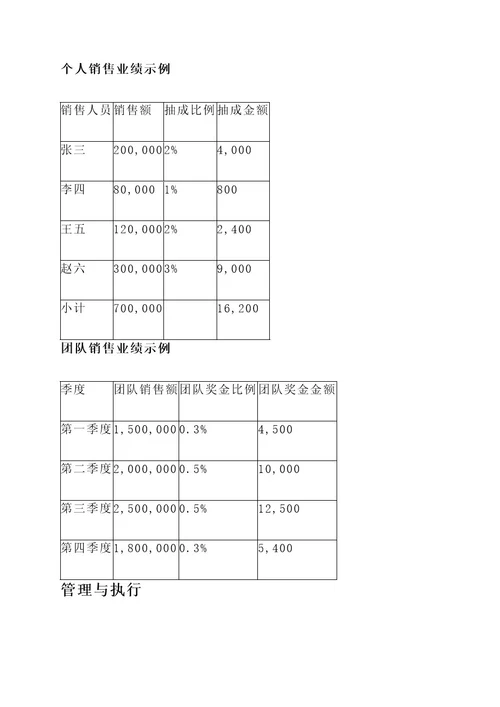 个人销售业绩示例

| 销售人员 | 销售额 | 抽成比例 | 抽成金额 |
|---|---|---|---|
| 张三 | 200,000 | 2% | 4,000 |
| 李四 | 80,000 | 1% | 800 |
| 王五 | 120,000 | 2% | 2,400 |
| 赵六 | 300,000 | 3% | 9,000 |
| 小计 | 700,000 | | 16,200 |

团队销售业绩示例

| 季度 | 团队销售额 | 团队奖金比例 | 团队奖金金额 |
|---|---|---|---|
| 第一季度 | 1,500,000 | 0.3% | 4,500 |
| 第二季度 | 2,000,000 | 0.5% | 10,000 |
| 第三季度 | 2,500,000 | 0.5% | 12,500 |
| 第四季度 | 1,800,000 | 0.3% | 5,400 |

管理与执行